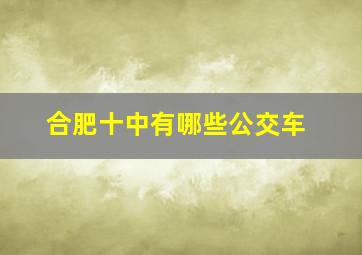 合肥十中有哪些公交车